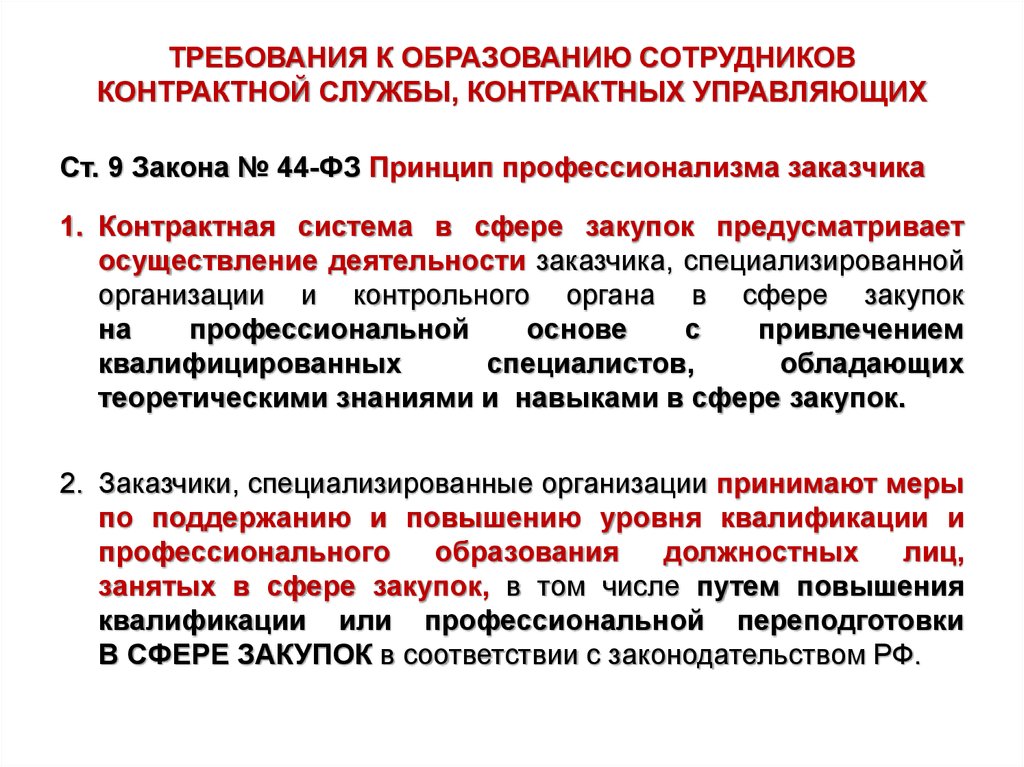 ТРЕБОВАНИЯ К ОБРАЗОВАНИЮ СОТРУДНИКОВ КОНТРАКТНОЙ СЛУЖБЫ, КОНТРАКТНЫХ УПРАВЛЯЮЩИХ

Ст. 9 Закона № 44-ФЗ Принцип профессионализма заказчика

1. Контрактная система в сфере закупок предусматривает осуществление деятельности заказчика, специализированной организации и контрольного органа в сфере закупок на профессиональной основе с привлечением квалифицированных специалистов, обладающих теоретическими знаниями и навыками в сфере закупок.

2. Заказчики, специализированные организации принимают меры по поддержанию и повышению уровня квалификации и профессионального образования должностных лиц, занятых в сфере закупок, в том числе путем повышения квалификации или профессиональной переподготовки В СФЕРЕ ЗАКУПОК в соответствии с законодательством РФ.